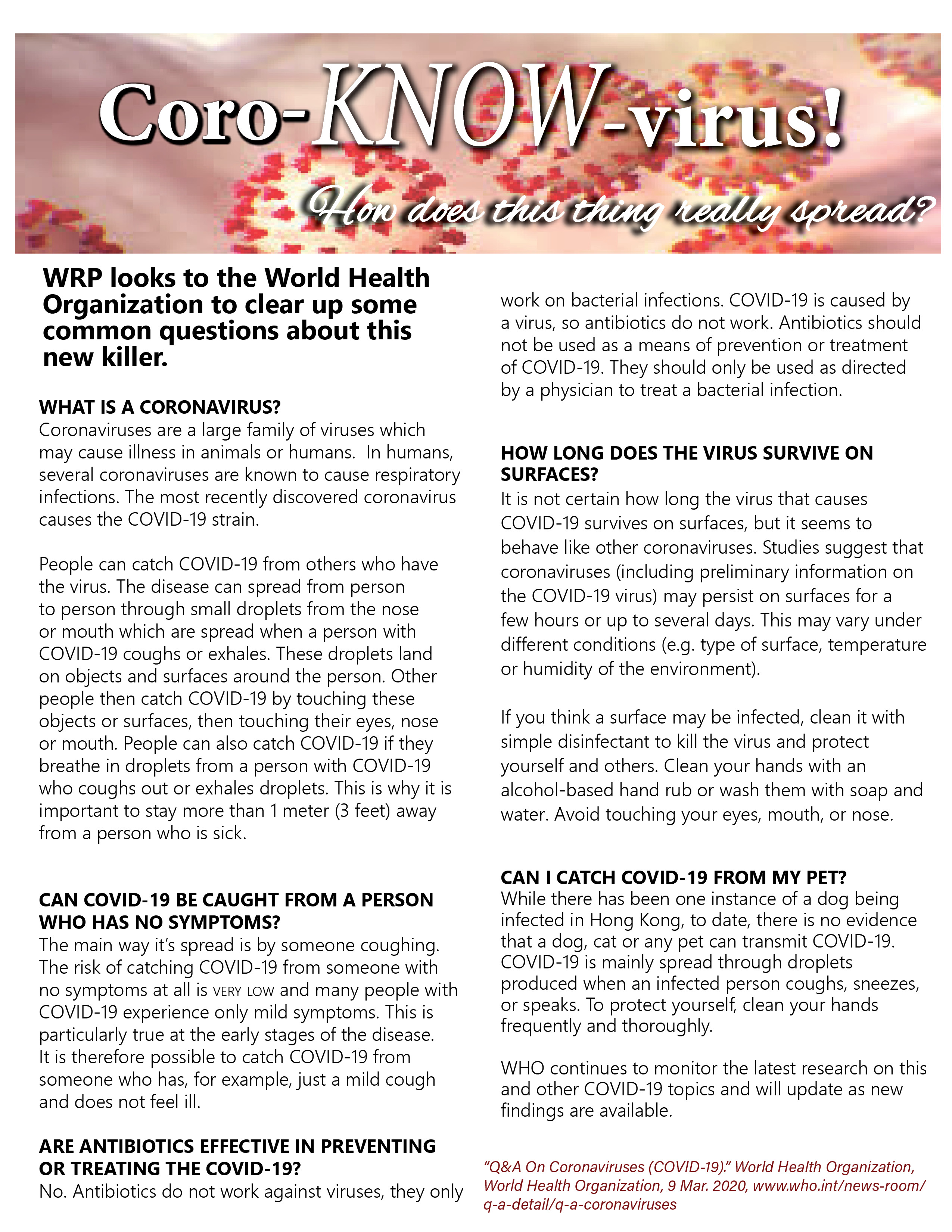 Coro-KNOW-virus!

How does this thing really spread?

WRP looks to the World Health Organization to clear up some common questions about this new killer.

WHAT IS A CORONAVIRUS?
Coronaviruses are a large family of viruses which may cause illness in animals or humans. In humans, several coronaviruses are known to cause respiratory infections. The most recently discovered coronavirus causes the COVID-19 strain.

People can catch COVID-19 from others who have the virus. The disease can spread from person to person through small droplets from the nose or mouth which are spread when a person with COVID-19 coughs or exhales. These droplets land on objects and surfaces around the person. Other people then catch COVID-19 by touching these objects or surfaces, then touching their eyes, nose or mouth. People can also catch COVID-19 if they breathe in droplets from a person with COVID-19 who coughs out or exhales droplets. This is why it is important to stay more than 1 meter (3 feet) away from a person who is sick.

CAN COVID-19 BE CAUGHT FROM A PERSON WHO HAS NO SYMPTOMS?
The main way it's spread is by someone coughing. The risk of catching COVID-19 from someone with no symptoms at all is VERY LOW and many people with COVID-19 experience only mild symptoms. This is particularly true at the early stages of the disease. It is therefore possible to catch COVID-19 from someone who has, for example, just a mild cough and does not feel ill.

ARE ANTIBIOTICS EFFECTIVE IN PREVENTING OR TREATING THE COVID-19?
No. Antibiotics do not work against viruses, they only work on bacterial infections. COVID-19 is caused by a virus, so antibiotics do not work. Antibiotics should not be used as a means of prevention or treatment of COVID-19. They should only be used as directed by a physician to treat a bacterial infection.

HOW LONG DOES THE VIRUS SURVIVE ON SURFACES?
It is not certain how long the virus that causes COVID-19 survives on surfaces, but it seems to behave like other coronaviruses. Studies suggest that coronaviruses (including preliminary information on the COVID-19 virus) may persist on surfaces for a few hours or up to several days. This may vary under different conditions (e.g. type of surface, temperature or humidity of the environment).

If you think a surface may be infected, clean it with simple disinfectant to kill the virus and protect yourself and others. Clean your hands with an alcohol-based hand rub or wash them with soap and water. Avoid touching your eyes, mouth, or nose.

CAN I CATCH COVID-19 FROM MY PET?
While there has been one instance of a dog being infected in Hong Kong, to date, there is no evidence that a dog, cat or any pet can transmit COVID-19. COVID-19 is mainly spread through droplets produced when an infected person coughs, sneezes, or speaks. To protect yourself, clean your hands frequently and thoroughly.

WHO continues to monitor the latest research on this and other COVID-19 topics and will update as new findings are available.

"Q&A On Coronaviruses (COVID-19)." World Health Organization, World Health Organization, 9 Mar. 2020, www.who.int/news-room/q-a-detail/q-a-coronaviruses